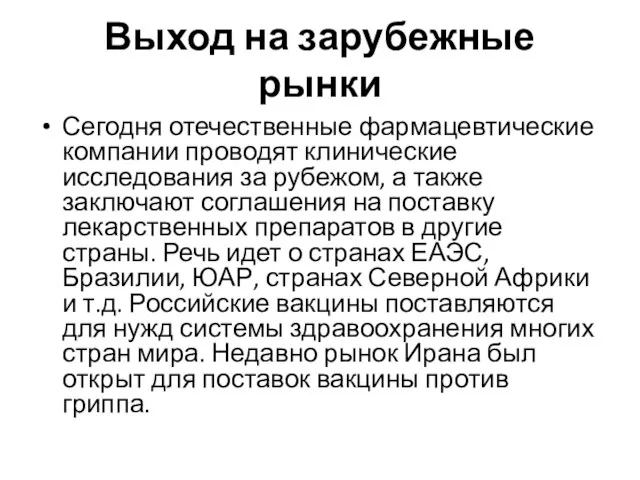 Выход на зарубежные рынки

• Сегодня отечественные фармацевтические компании проводят клинические исследования за рубежом, а также заключают соглашения на поставку лекарственных препаратов в другие страны. Речь идет о странах ЕАЭС, Бразилии, ЮАР, странах Северной Африки и т.д. Российские вакцины поставляются для нужд системы здравоохранения многих стран мира. Недавно рынок Ирана был открыт для поставок вакцины против гриппа.